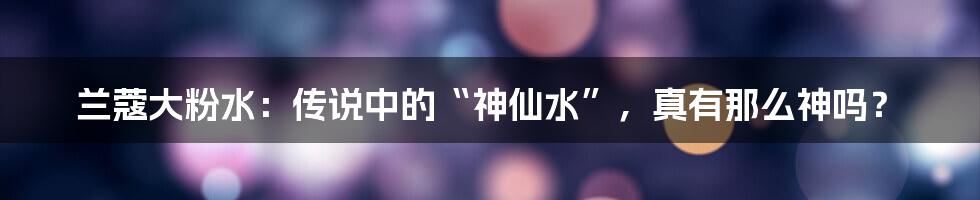 兰蔻大粉水：传说中的“神仙水”，真有那么神吗？